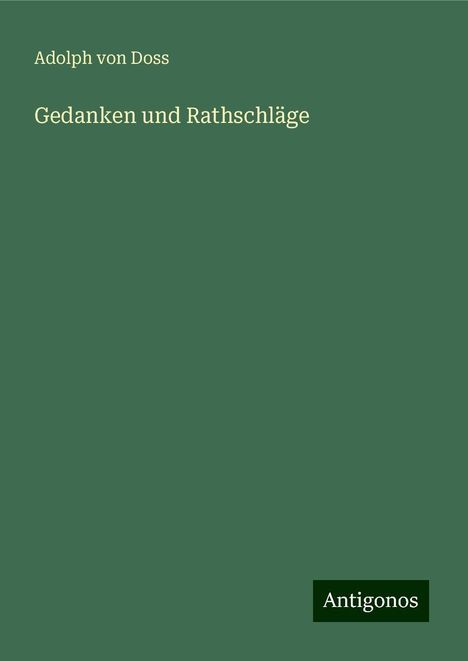 Adolph von Doss

Gedanken und Rathschläge

Antigonos